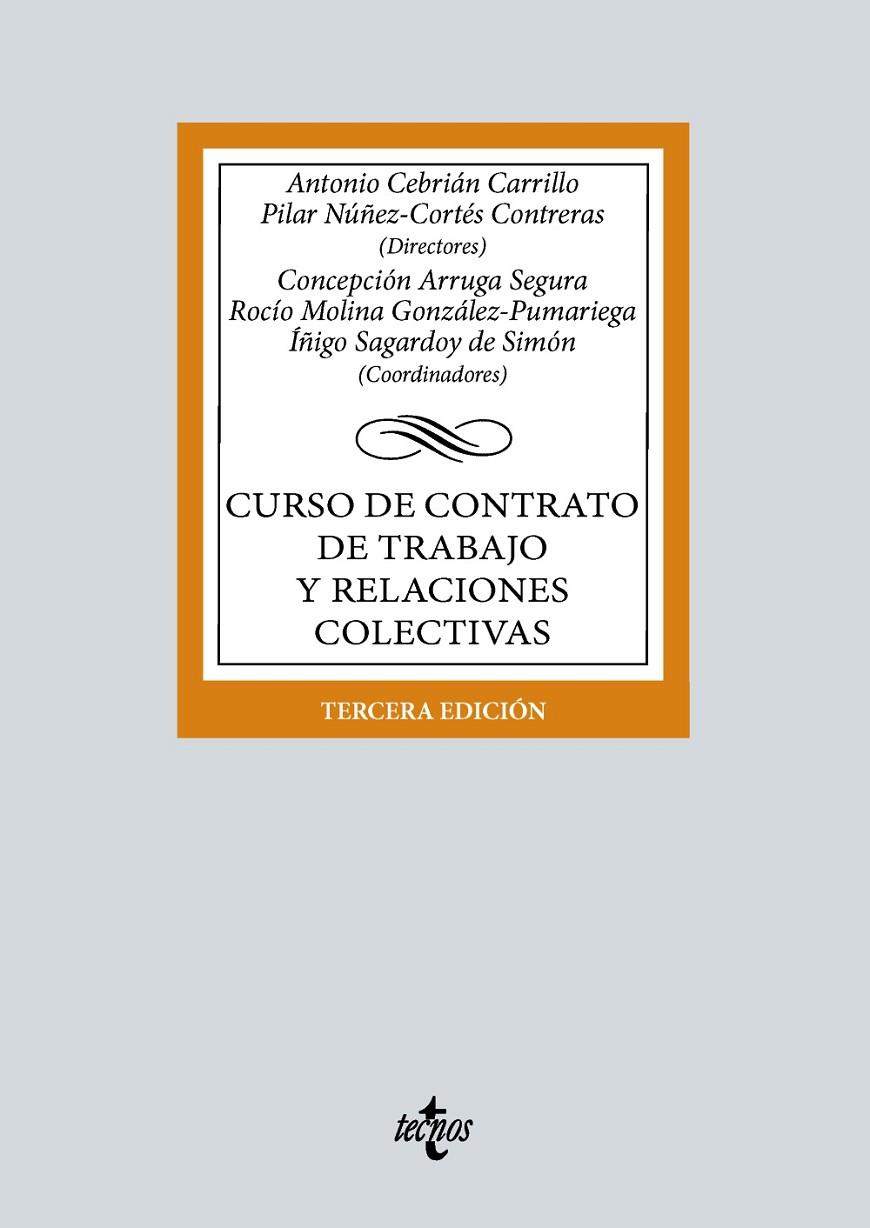 Antonio Cebrián Carrillo
Pilar Núñez-Cortés Contreras
(Directores)
Concepción Arruga Segura
Rocío Molina González-Pumariega
Íñigo Sagardoy de Simón
(Coordinadores)

CURSO DE CONTRATO DE TRABAJO Y RELACIONES COLECTIVAS

TERCERA EDICIÓN

tecnos